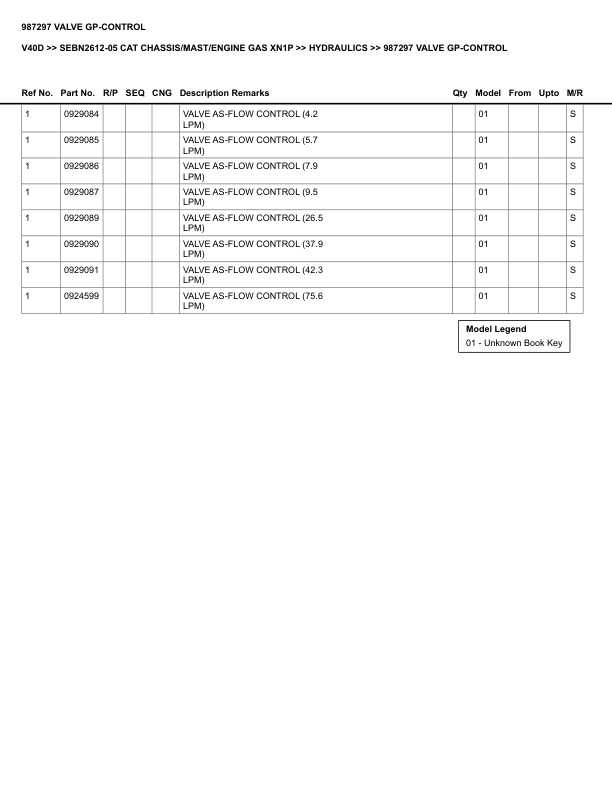 987297 VALVE GP-CONTROL

V40D >> SEBN2612-05 CAT CHASSIS/MAST/ENGINE GAS XN1P >> HYDRAULICS >> 987297 VALVE GP-CONTROL

| Ref No. | Part No. | R/P | SEQ | CNG | Description Remarks | Qty | Model | From | Upto | M/R |
|---|---|---|---|---|---|---|---|---|---|---|
| 1 | 0929084 | | | | VALVE AS-FLOW CONTROL (4.2 LPM) | | 01 | | | S |
| 1 | 0929085 | | | | VALVE AS-FLOW CONTROL (5.7 LPM) | | 01 | | | S |
| 1 | 0929086 | | | | VALVE AS-FLOW CONTROL (7.9 LPM) | | 01 | | | S |
| 1 | 0929087 | | | | VALVE AS-FLOW CONTROL (9.5 LPM) | | 01 | | | S |
| 1 | 0929089 | | | | VALVE AS-FLOW CONTROL (26.5 LPM) | | 01 | | | S |
| 1 | 0929090 | | | | VALVE AS-FLOW CONTROL (37.9 LPM) | | 01 | | | S |
| 1 | 0929091 | | | | VALVE AS-FLOW CONTROL (42.3 LPM) | | 01 | | | S |
| 1 | 0924599 | | | | VALVE AS-FLOW CONTROL (75.6 LPM) | | 01 | | | S |

Model Legend
01 - Unknown Book Key